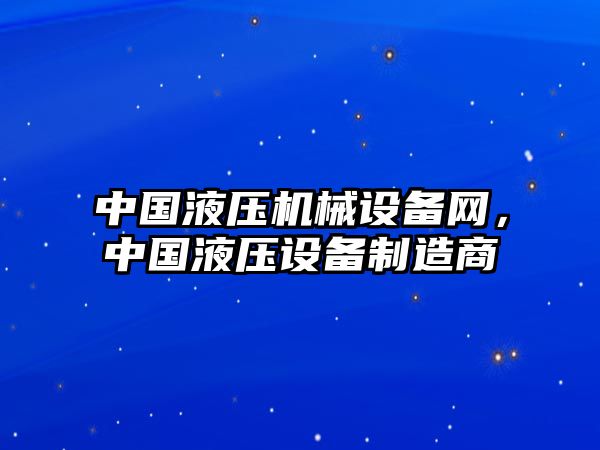 中国液压机械设备网，中国液压设备制造商